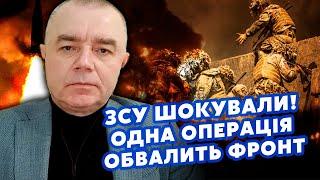 ЗСУ ШОКУВАЛИ!
ОДНА ОПЕРАЦІЯ
ОБВАЛИТЬ ФРОНТ